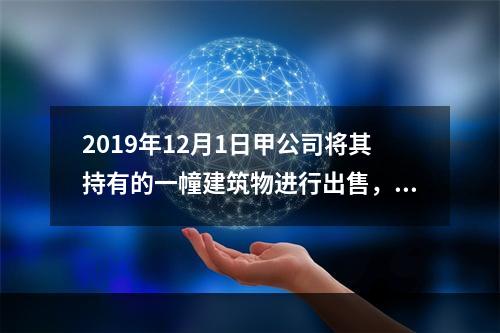 2019年12月1日甲公司将其持有的一幢建筑物进行出售，...